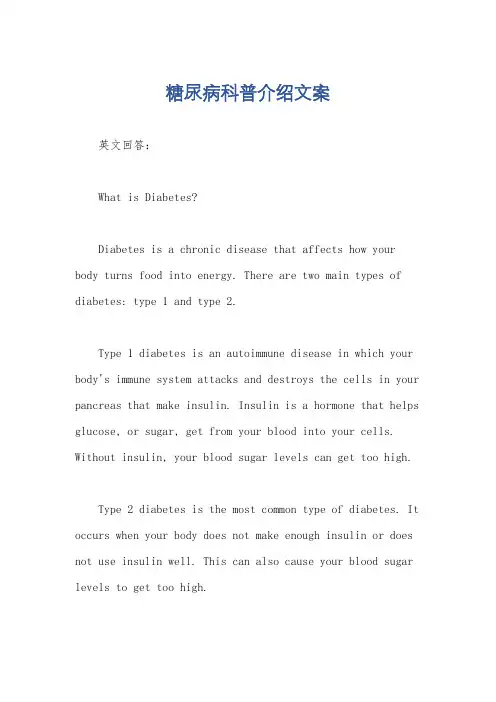 糖尿病科普介绍文案

英文回答：

What is Diabetes?

Diabetes is a chronic disease that affects how your body turns food into energy. There are two main types of diabetes: type 1 and type 2.

Type 1 diabetes is an autoimmune disease in which your body's immune system attacks and destroys the cells in your pancreas that make insulin. Insulin is a hormone that helps glucose, or sugar, get from your blood into your cells. Without insulin, your blood sugar levels can get too high.

Type 2 diabetes is the most common type of diabetes. It occurs when your body does not make enough insulin or does not use insulin well. This can also cause your blood sugar levels to get too high.